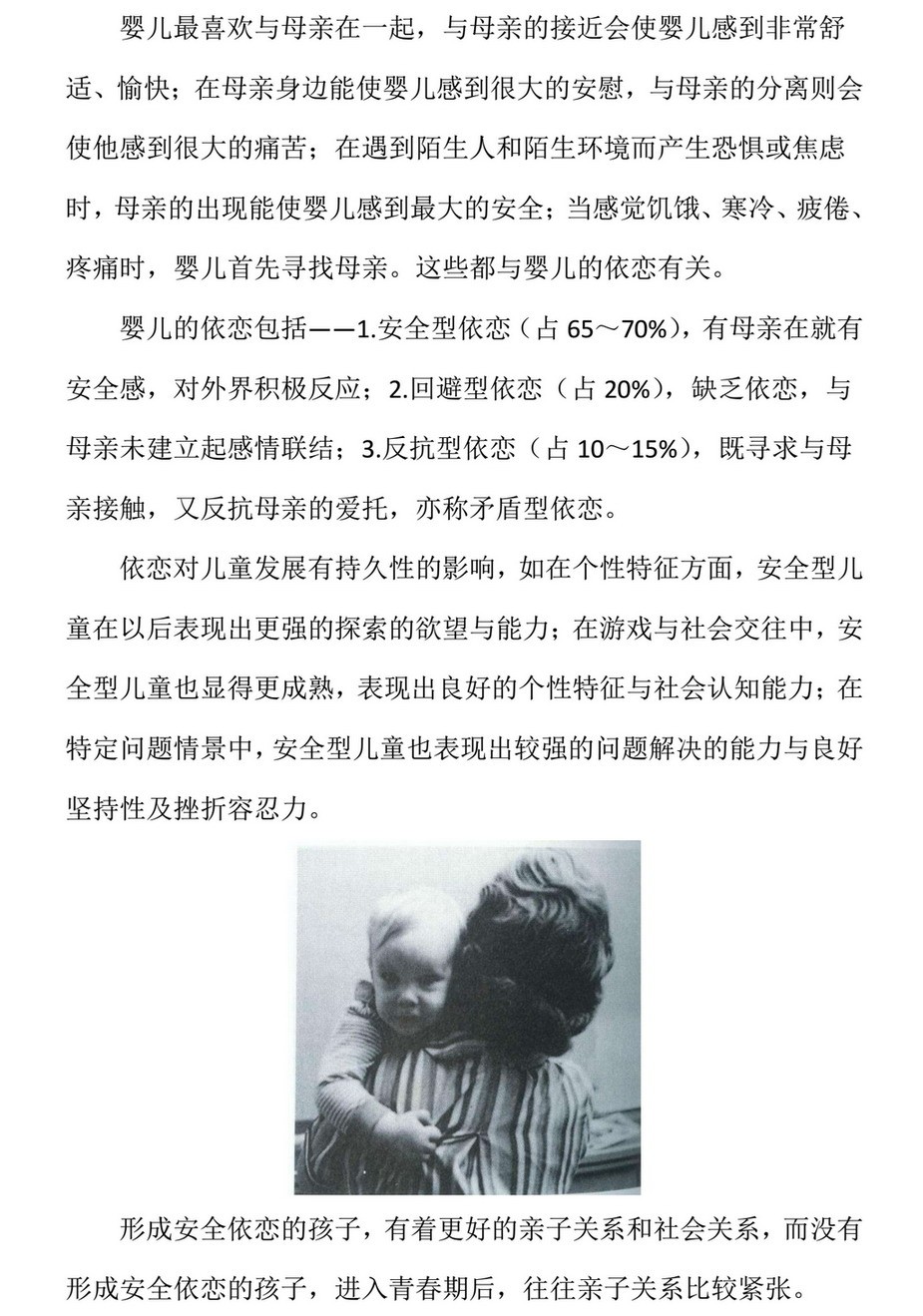 婴儿最喜欢与母亲在一起，与母亲的接近会使婴儿感到非常舒适、愉快；在母亲身边能使婴儿感到很大的安慰，与母亲的分离则会使他感到很大的痛苦；在遇到陌生人和陌生环境而产生恐惧或焦虑时，母亲的出现能使婴儿感到最大的安全；当感觉饥饿、寒冷、疲倦、疼痛时，婴儿首先寻找母亲。这些都与婴儿的依恋有关。

婴儿的依恋包括——1.安全型依恋（占 65～70%），有母亲在就有安全感，对外界积极反应；2.回避型依恋（占 20%），缺乏依恋，与母亲未建立起感情联结；3.反抗型依恋（占 10～15%），既寻求与母亲接触，又反抗母亲的爱托，亦称矛盾型依恋。

依恋对儿童发展有持久性的影响，如在个性特征方面，安全型儿童在以后表现出更强的探索的欲望与能力；在游戏与社会交往中，安全型儿童也显得更成熟，表现出良好的个性特征与社会认知能力；在特定问题情景中，安全型儿童也表现出较强的问题解决的能力与良好坚持性及挫折容忍力。

形成安全依恋的孩子，有着更好的亲子关系和社会关系，而没有形成安全依恋的孩子，进入青春期后，往往亲子关系比较紧张。